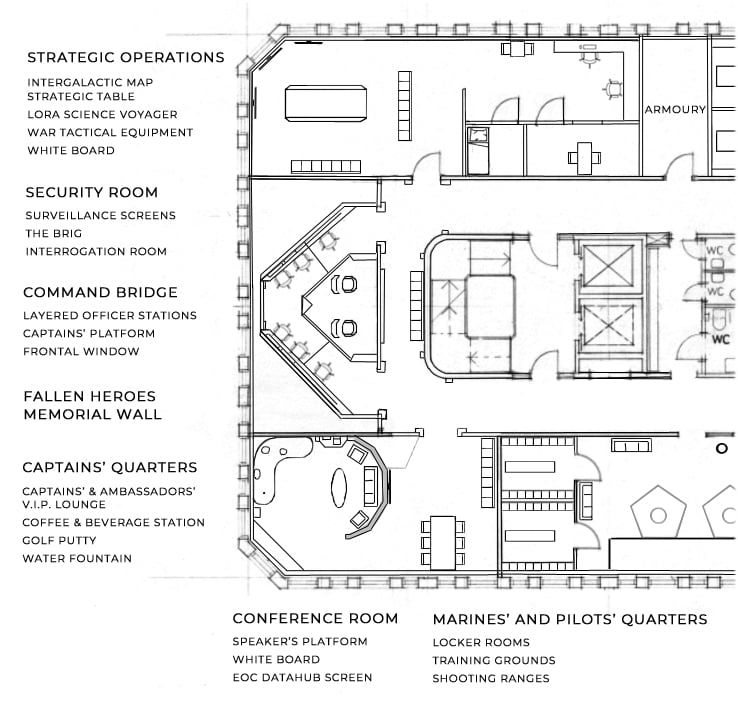 STRATEGIC OPERATIONS
INTERGALACTIC MAP STRATEGIC TABLE
LORA SCIENCE VOYAGER
WAR TACTICAL EQUIPMENT
WHITE BOARD

SECURITY ROOM
SURVEILLANCE SCREENS
THE BRIG
INTERROGATION ROOM

COMMAND BRIDGE
LAYERED OFFICER STATIONS
CAPTAINS' PLATFORM
FRONTAL WINDOW

FALLEN HEROES MEMORIAL WALL

CAPTAINS' QUARTERS
CAPTAINS' & AMBASSADORS' V.I.P. LOUNGE
COFFEE & BEVERAGE STATION
GOLF PUTTY
WATER FOUNTAIN

ARMOURY

WC
WC
WC

CONFERENCE ROOM
SPEAKER'S PLATFORM
WHITE BOARD
EOC DATAHUB SCREEN

MARINES' AND PILOTS' QUARTERS
LOCKER ROOMS
TRAINING GROUNDS
SHOOTING RANGES